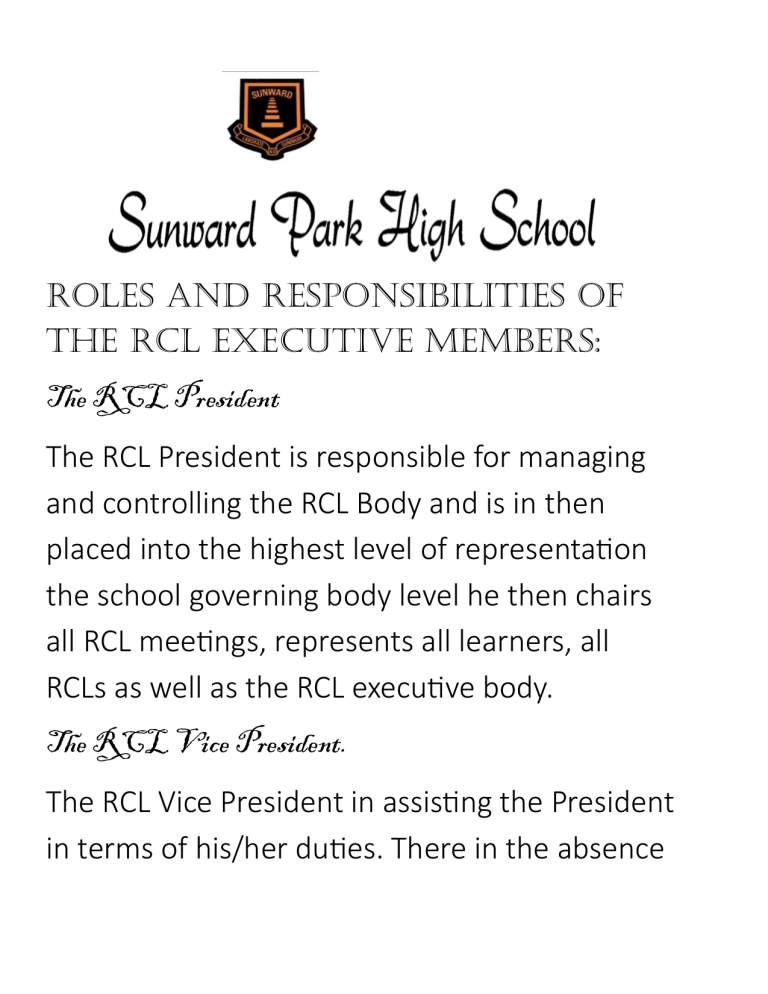 SUNWARD

Sunward Park High School

ROLES AND RESPONSIBILITIES OF THE RCL EXECUTIVE MEMBERS:

The RCL President

The RCL President is responsible for managing and controlling the RCL Body and is in then placed into the highest level of representation the school governing body level he then chairs all RCL meetings, represents all learners, all RCLs as well as the RCL executive body.

The RCL Vice President.

The RCL Vice President in assisting the President in terms of his/her duties. There in the absence